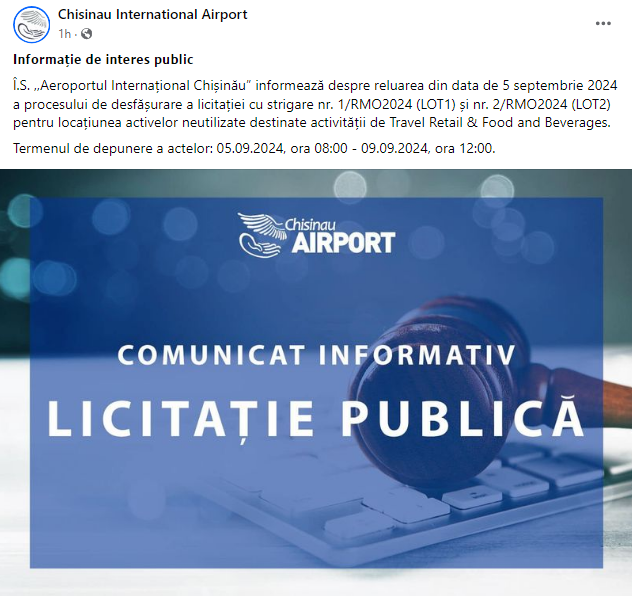 Chisinau International Airport
1h ·

Informație de interes public

Î.S. „Aeroportul Internațional Chișinău" informează despre reluarea din data de 5 septembrie 2024 a procesului de desfășurare a licitației cu strigare nr. 1/RMO2024 (LOT1) și nr. 2/RMO2024 (LOT2) pentru locațiunea activelor neutilizate destinate activității de Travel Retail & Food and Beverages.

Termenul de depunere a actelor: 05.09.2024, ora 08:00 - 09.09.2024, ora 12:00.

Chisinau AIRPORT

COMUNICAT INFORMATIV
LICITAȚIE PUBLICĂ